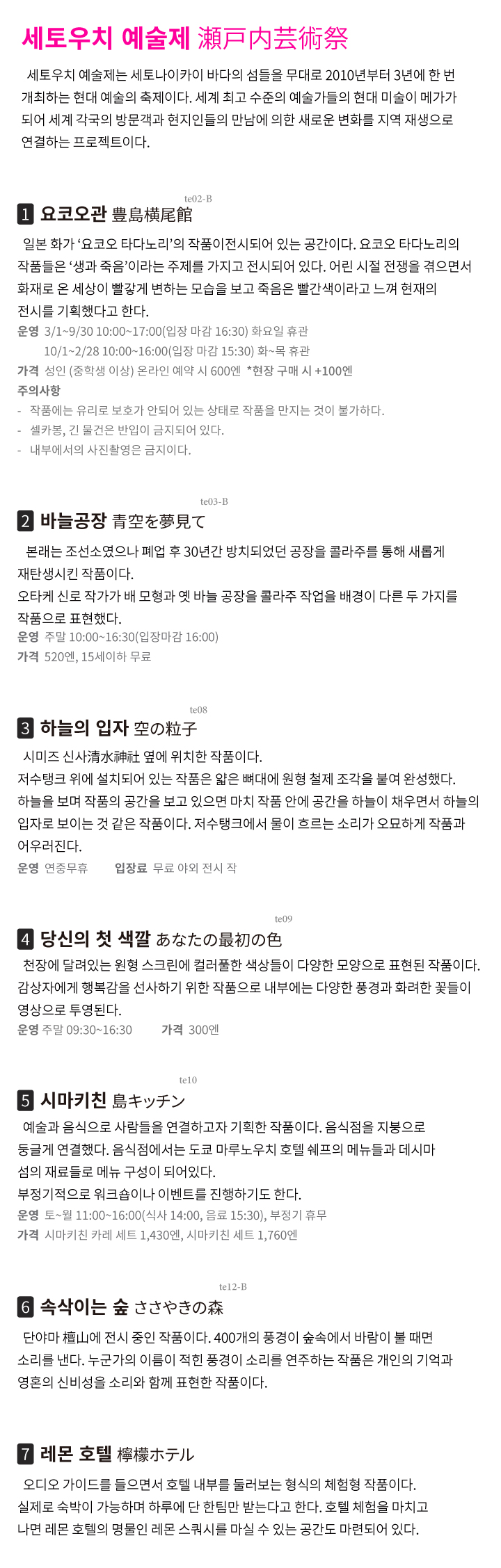 세토우치 예술제 瀬戸内芸術祭

세토우치 예술제는 세토나이카이 바다의 섬들을 무대로 2010년부터 3년에 한 번 개최하는 현대 예술의 축제이다. 세계 최고 수준의 예술가들의 현대 미술이 메가가 되어 세계 각국의 방문객과 현지인들의 만남에 의한 새로운 변화를 지역 재생으로 연결하는 프로젝트이다.

te02-B

1 요코오관 豊島横尾館

일본 화가 '요코오 타다노리'의 작품이전시되어 있는 공간이다. 요코오 타다노리의 작품들은 '생과 죽음'이라는 주제를 가지고 전시되어 있다. 어린 시절 전쟁을 겪으면서 화재로 온 세상이 빨갛게 변하는 모습을 보고 죽음은 빨간색이라고 느껴 현재의 전시를 기획했다고 한다.

운영 3/1~9/30 10:00~17:00(입장 마감 16:30) 화요일 휴관
10/1~2/28 10:00~16:00(입장 마감 15:30) 화~목 휴관
가격 성인 (중학생 이상) 온라인 예약 시 600엔 *현장 구매 시 +100엔
주의사항
- 작품에는 유리로 보호가 안되어 있는 상태로 작품을 만지는 것이 불가하다.
- 셀카봉, 긴 물건은 반입이 금지되어 있다.
- 내부에서의 사진촬영은 금지이다.

te03-B

2 바늘공장 青空を夢見て

본래는 조선소였으나 폐업 후 30년간 방치되었던 공장을 콜라주를 통해 새롭게 재탄생시킨 작품이다.
오타케 신로 작가가 배 모형과 옛 바늘 공장을 콜라주 작업을 배경이 다른 두 가지를 작품으로 표현했다.
운영 주말 10:00~16:30(입장마감 16:00)
가격 520엔, 15세이하 무료

te08

3 하늘의 입자 空の粒子

시미즈 신사清水神社 옆에 위치한 작품이다.
저수탱크 위에 설치되어 있는 작품은 얇은 뼈대에 원형 철제 조각을 붙여 완성했다.
하늘을 보며 작품의 공간을 보고 있으면 마치 작품 안에 공간을 하늘이 채우면서 하늘의 입자로 보이는 것 같은 작품이다. 저수탱크에서 물이 흐르는 소리가 오묘하게 작품과 어우러진다.
운영 연중무휴 입장료 무료 야외 전시 작

te09

4 당신의 첫 색깔 あなたの最初の色

천장에 달려있는 원형 스크린에 컬러풀한 색상들이 다양한 모양으로 표현된 작품이다.
감상자에게 행복감을 선사하기 위한 작품으로 내부에는 다양한 풍경과 화려한 꽃들이 영상으로 투영된다.
운영 주말 09:30~16:30 가격 300엔

te10

5 시마키친 島キッチン

예술과 음식으로 사람들을 연결하고자 기획한 작품이다. 음식점을 지붕으로 둥글게 연결했다. 음식점에서는 도쿄 마루노우치 호텔 쉐프의 메뉴들과 데시마 섬의 재료들로 메뉴 구성이 되어있다.
부정기적으로 워크숍이나 이벤트를 진행하기도 한다.
운영 토~월 11:00~16:00(식사 14:00, 음료 15:30), 부정기 휴무
가격 시마키친 카레 세트 1,430엔, 시마키친 세트 1,760엔

te12-B

6 속삭이는 숲 ささやきの森

단야마 檀山에 전시 중인 작품이다. 400개의 풍경이 숲속에서 바람이 불 때면 소리를 낸다. 누군가의 이름이 적힌 풍경이 소리를 연주하는 작품은 개인의 기억과 영혼의 신비성을 소리와 함께 표현한 작품이다.

7 레몬 호텔 檸檬ホテル

오디오 가이드를 들으면서 호텔 내부를 둘러보는 형식의 체험형 작품이다.
실제로 숙박이 가능하며 하루에 단 한팀만 받는다고 한다. 호텔 체험을 마치고 나면 레몬 호텔의 명물인 레몬 스쿼시를 마실 수 있는 공간도 마련되어 있다.